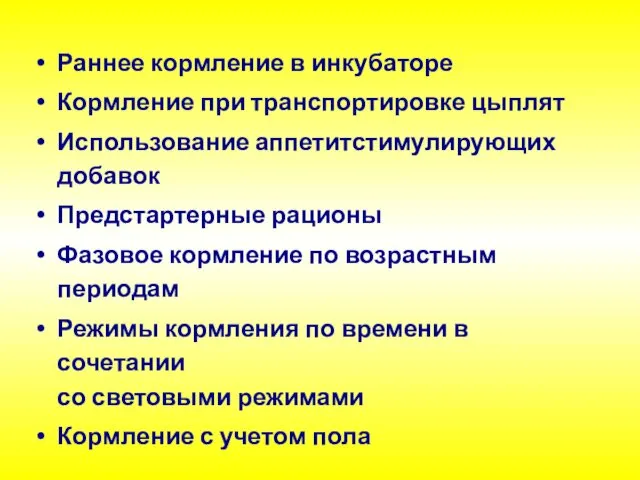 • Раннее кормление в инкубаторе
• Кормление при транспортировке цыплят
• Использование аппетитстимулирующих добавок
• Предстартерные рационы
• Фазовое кормление по возрастным периодам
• Режимы кормления по времени в сочетании
со световыми режимами
• Кормление с учетом пола